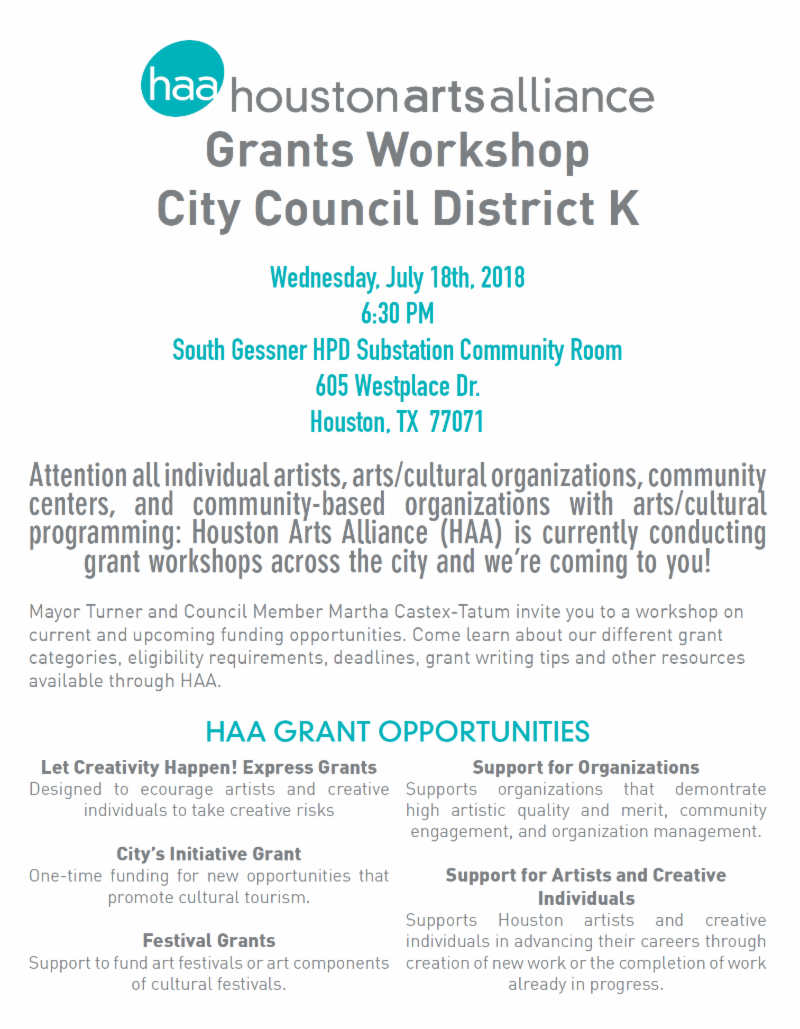 haa houstonartsalliance

Grants Workshop
City Council District K

Wednesday, July 18th, 2018
6:30 PM
South Gessner HPD Substation Community Room
605 Westplace Dr.
Houston, TX 77071

Attention all individual artists, arts/cultural organizations, community centers, and community-based organizations with arts/cultural programming: Houston Arts Alliance (HAA) is currently conducting grant workshops across the city and we're coming to you!

Mayor Turner and Council Member Martha Castex-Tatum invite you to a workshop on current and upcoming funding opportunities. Come learn about our different grant categories, eligibility requirements, deadlines, grant writing tips and other resources available through HAA.

HAA GRANT OPPORTUNITIES

Let Creativity Happen! Express Grants
Designed to ecourage artists and creative individuals to take creative risks

City's Initiative Grant
One-time funding for new opportunities that promote cultural tourism.

Festival Grants
Support to fund art festivals or art components of cultural festivals.

Support for Organizations
Supports organizations that demontrate high artistic quality and merit, community engagement, and organization management.

Support for Artists and Creative Individuals
Supports Houston artists and creative individuals in advancing their careers through creation of new work or the completion of work already in progress.